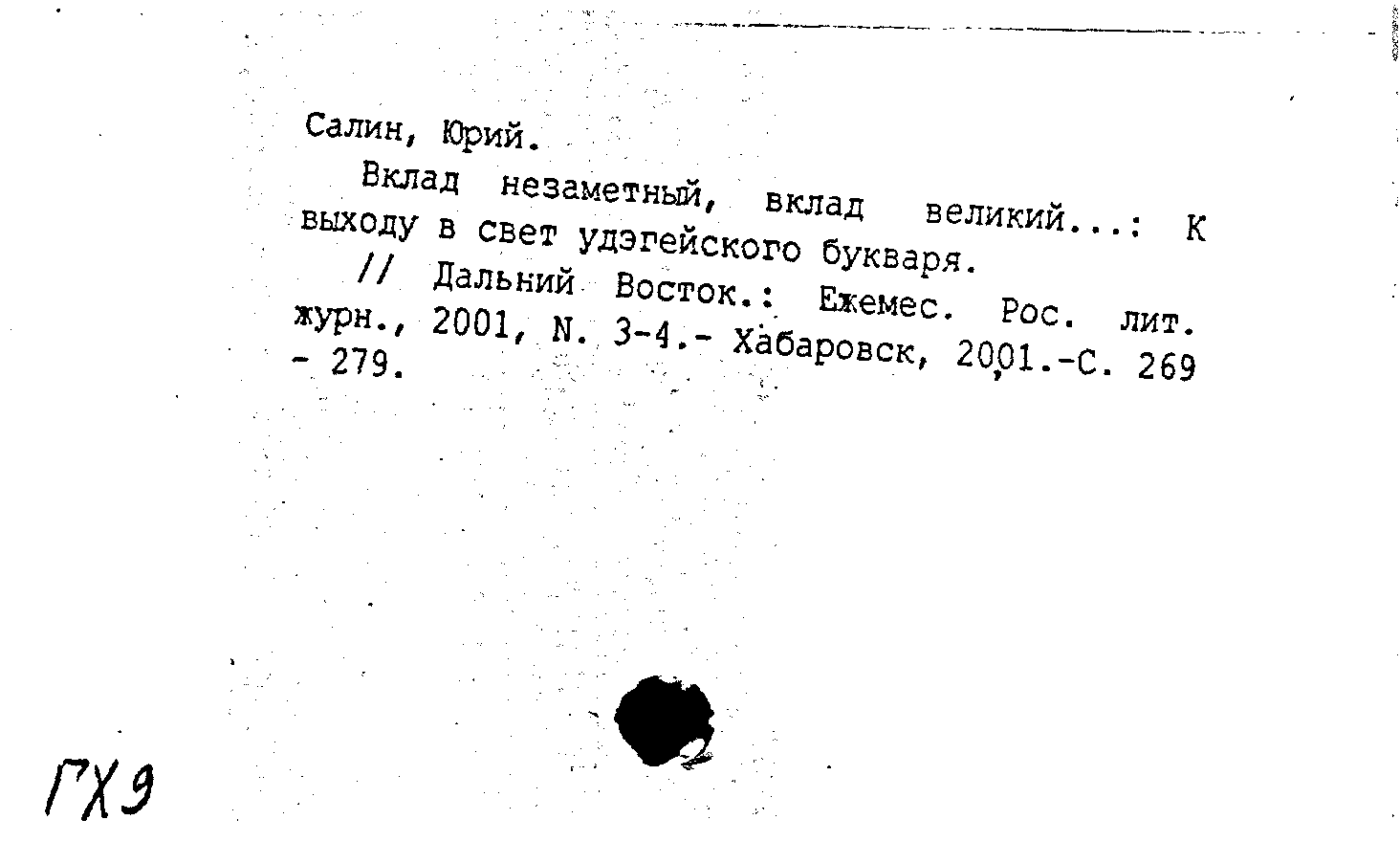 Салин, Юрий.

Вклад незаметный, вклад великий...: К выходу в свет удэгейского букваря.

// Дальний Восток.: Ежемес. Рос. лит. журн., 2001, N. 3-4.- Хабаровск, 2001.-С. 269 - 279.

ГХ9